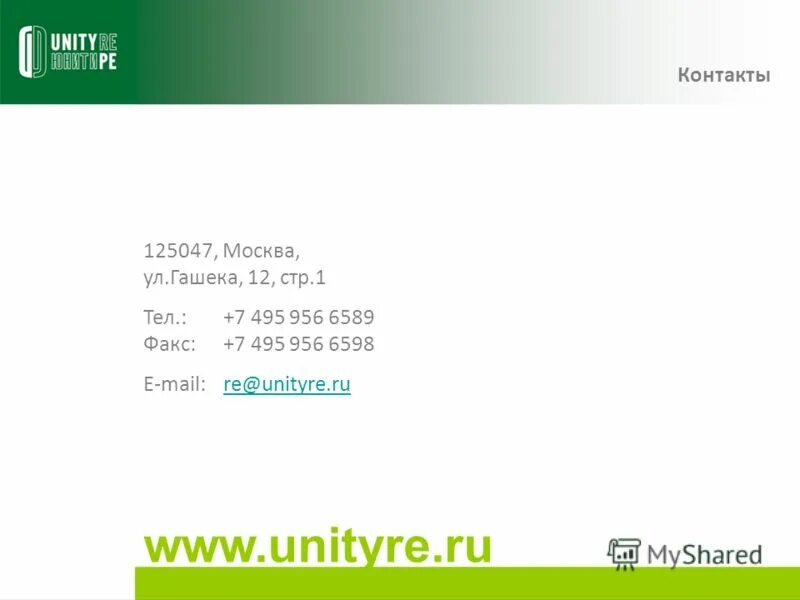 UNITY RE
ЮНИТИ РЕ

Контакты

125047, Москва,
ул.Гашека, 12, стр.1

Тел.: +7 495 956 6589
Факс: +7 495 956 6598

E-mail: re@unityre.ru

www.unityre.ru

MyShared